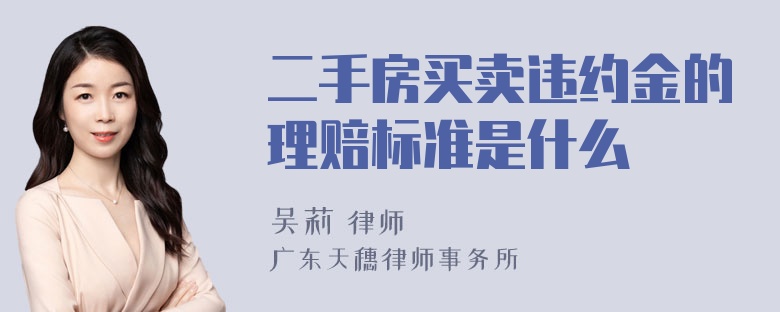 二手房买卖违约金的理赔标准是什么

吴莉 律师
广东天穗律师事务所